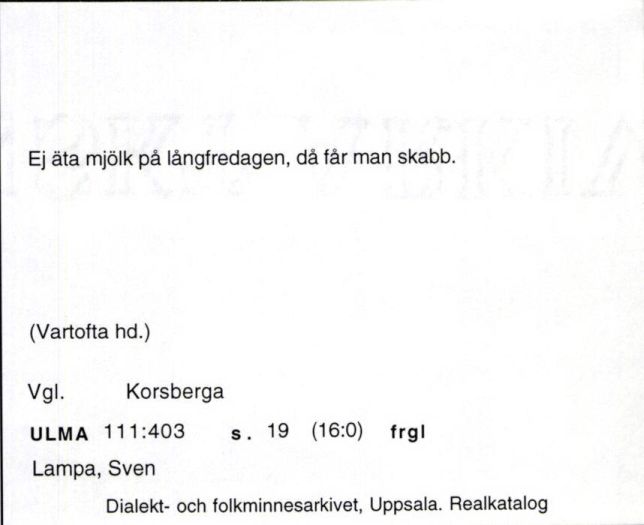 Ej äta mjölk på långfredagen, då får man skabb.

(Vartofta hd.)

Vgl. Korsberga

ULMA 111:403 s. 19 (16:0) frgl

Lampa, Sven

Dialekt- och folkminnesarkivet, Uppsala. Realkatalog